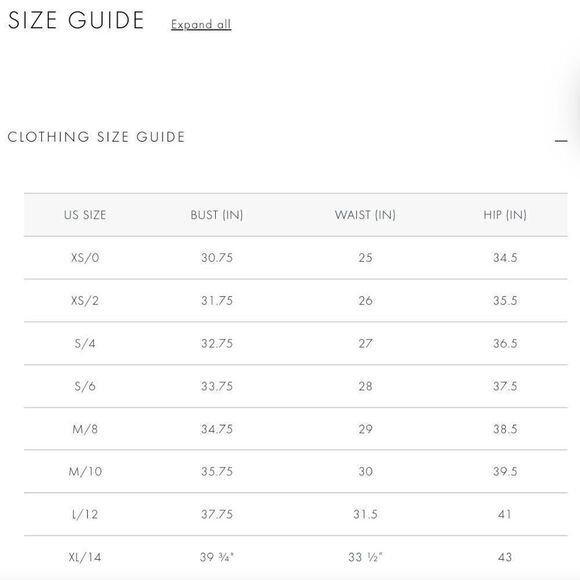 SIZE GUIDE Expand all

CLOTHING SIZE GUIDE —

| US SIZE | BUST (IN) | WAIST (IN) | HIP (IN) |
|---|---|---|---|
| XS/0 | 30.75 | 25 | 34.5 |
| XS/2 | 31.75 | 26 | 35.5 |
| S/4 | 32.75 | 27 | 36.5 |
| S/6 | 33.75 | 28 | 37.5 |
| M/8 | 34.75 | 29 | 38.5 |
| M/10 | 35.75 | 30 | 39.5 |
| L/12 | 37.75 | 31.5 | 41 |
| XL/14 | 39 ¾" | 33 ½" | 43 |